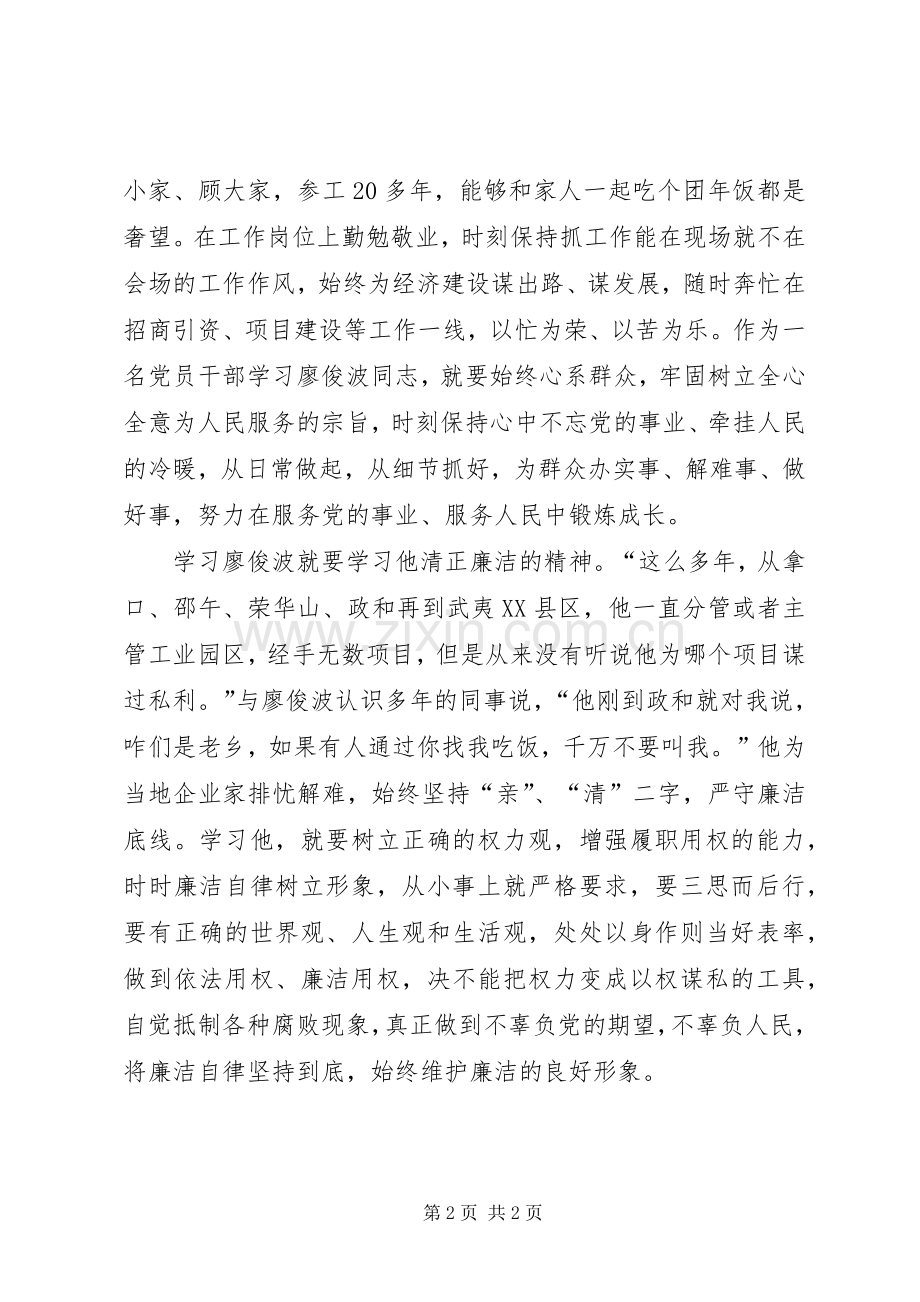 小家、顾大家，参工20多年，能够和家人一起吃个团年饭都是奢望。在工作岗位上勤勉敬业，时刻保持抓工作能在现场就不在会场的工作作风，始终为经济建设谋出路、谋发展，随时奔忙在招商引资、项目建设等工作一线，以忙为荣、以苦为乐。作为一名党员干部学习廖俊波同志，就要始终心系群众，牢固树立全心全意为人民服务的宗旨，时刻保持心中不忘党的事业、牵挂人民的冷暖，从日常做起，从细节抓好，为群众办实事、解难事、做好事，努力在服务党的事业、服务人民中锻炼成长。

学习廖俊波就要学习他清正廉洁的精神。“这么多年，从拿口、邵午、荣华山、政和再到武夷XX县区，他一直分管或者主管工业园区，经手无数项目，但是从来没有听说他为哪个项目谋过私利。”与廖俊波认识多年的同事说，“他刚到政和就对我说，咋们是老乡，如果有人通过你找我吃饭，千万不要叫我。”他为当地企业家排忧解难，始终坚持“亲”、“清”二字，严守廉洁底线。学习他，就要树立正确的权力观，增强履职用权的能力，时时廉洁自律树立形象，从小事上就严格要求，要三思而后行，要有正确的世界观、人生观和生活观，处处以身作则当好表率，做到依法用权、廉洁用权，决不能把权力变成以权谋私的工具，自觉抵制各种腐败现象，真正做到不辜负党的期望，不辜负人民，将廉洁自律坚持到底，始终维护廉洁的良好形象。

第2页 共2页

www.zixin.com.cn